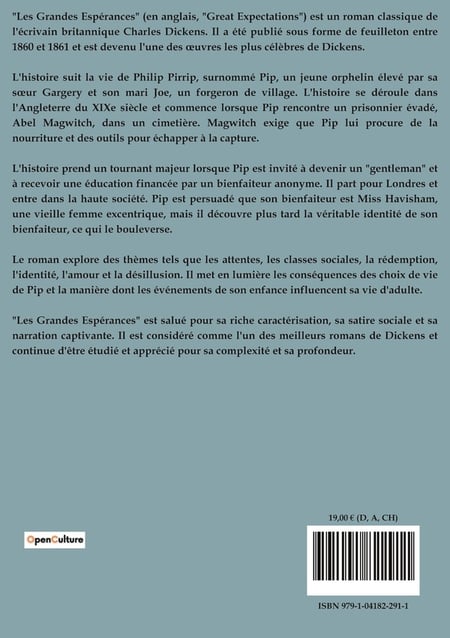 "Les Grandes Espérances" (en anglais, "Great Expectations") est un roman classique de l'écrivain britannique Charles Dickens. Il a été publié sous forme de feuilleton entre 1860 et 1861 et est devenu l'une des œuvres les plus célèbres de Dickens.

L'histoire suit la vie de Philip Pirrip, surnommé Pip, un jeune orphelin élevé par sa sœur Gargery et son mari Joe, un forgeron de village. L'histoire se déroule dans l'Angleterre du XIXe siècle et commence lorsque Pip rencontre un prisonnier évadé, Abel Magwitch, dans un cimetière. Magwitch exige que Pip lui procure de la nourriture et des outils pour échapper à la capture.

L'histoire prend un tournant majeur lorsque Pip est invité à devenir un "gentleman" et à recevoir une éducation financée par un bienfaiteur anonyme. Il part pour Londres et entre dans la haute société. Pip est persuadé que son bienfaiteur est Miss Havisham, une vieille femme excentrique, mais il découvre plus tard la véritable identité de son bienfaiteur, ce qui le bouleverse.

Le roman explore des thèmes tels que les attentes, les classes sociales, la rédemption, l'identité, l'amour et la désillusion. Il met en lumière les conséquences des choix de vie de Pip et la manière dont les événements de son enfance influencent sa vie d'adulte.

"Les Grandes Espérances" est salué pour sa riche caractérisation, sa satire sociale et sa narration captivante. Il est considéré comme l'un des meilleurs romans de Dickens et continue d'être étudié et apprécié pour sa complexité et sa profondeur.

OpenCulture

19,00 € (D, A, CH)

ISBN 979-1-04182-291-1